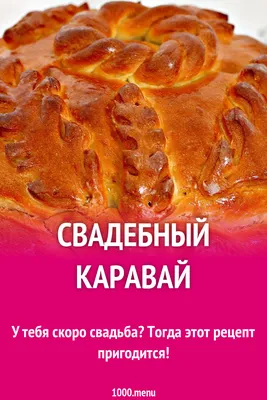 СВАДЕБНЫЙ КАРАВАЙ

У тебя скоро свадьба? Тогда этот рецепт пригодится!

1000.menu